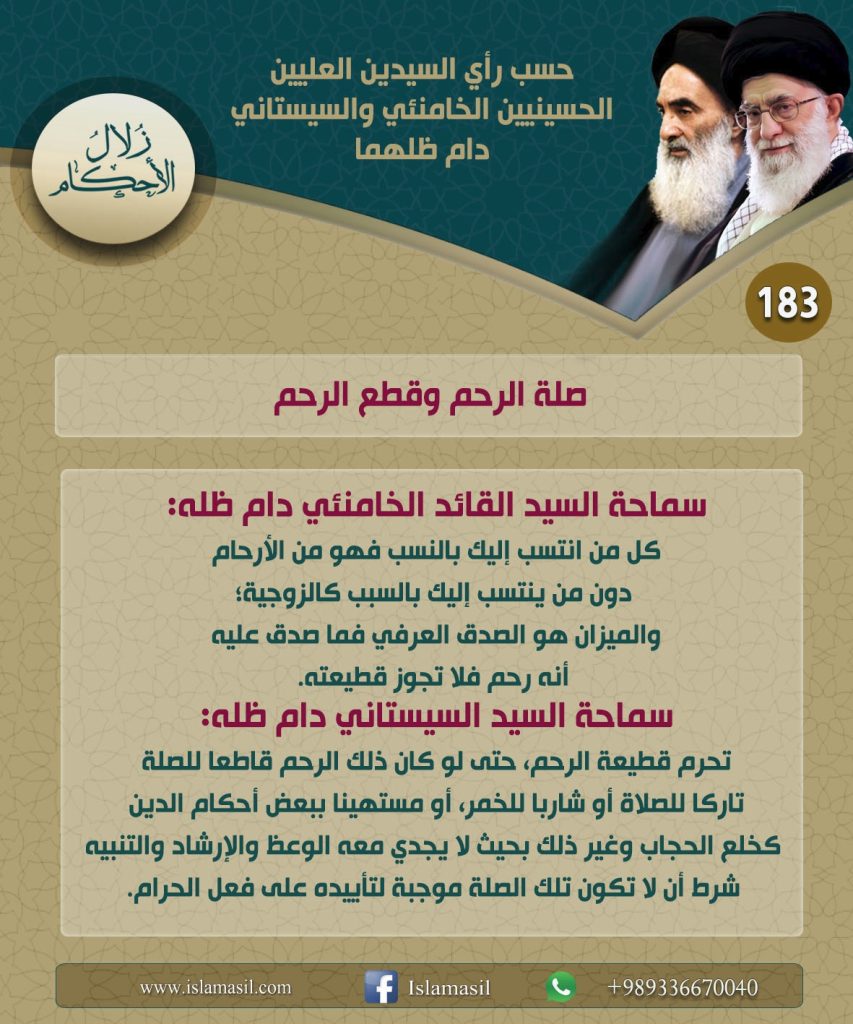 حسب رأي السيدين العليين
الحسينيين الخامنئي والسيستاني
دام ظلهما

زلال الأحكام

183

صلة الرحم وقطع الرحم

سماحة السيد القائد الخامنئي دام ظله:
كل من انتسب إليك بالنسب فهو من الأرحام دون من ينتسب إليك بالسبب كالزوجية؛ والميزان هو الصدق العرفي فما صدق عليه أنه رحم فلا تجوز قطيعته.

سماحة السيد السيستاني دام ظله:
تحرم قطيعة الرحم، حتى لو كان ذلك الرحم قاطعا للصلة تاركا للصلاة أو شاربا للخمر، أو مستهينا ببعض أحكام الدين كخلع الحجاب وغير ذلك بحيث لا يجدي معه الوعظ والإرشاد والتنبيه شرط أن لا تكون تلك الصلة موجبة لتأييده على فعل الحرام.

www.islamasil.com Islamasil +989336670040